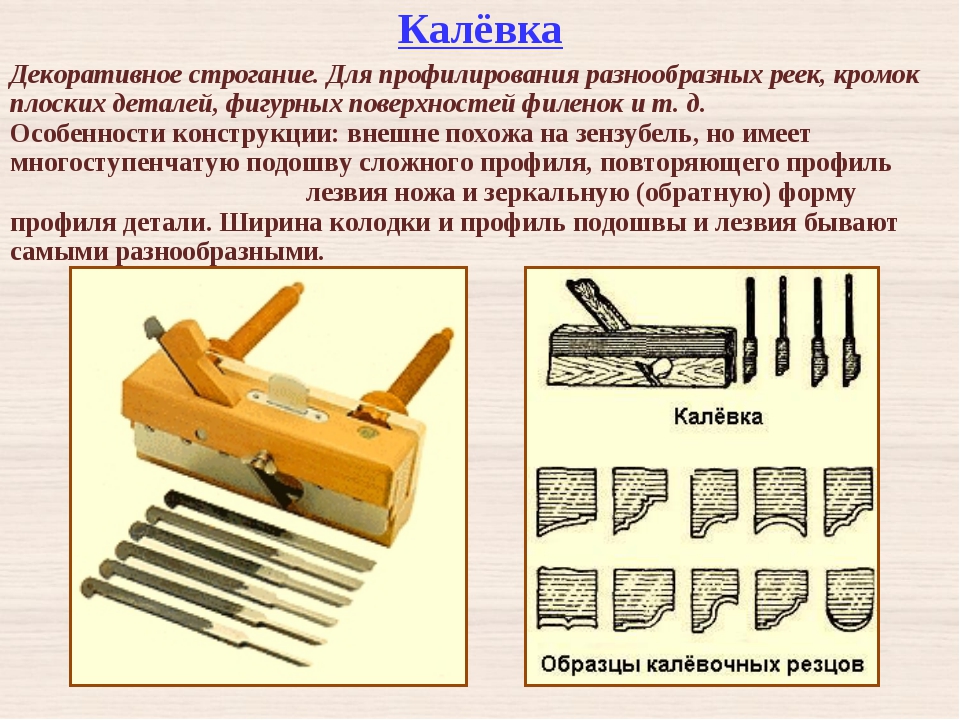 Калёвка

Декоративное строгание. Для профилирования разнообразных реек, кромок плоских деталей, фигурных поверхностей филенок и т. д.
Особенности конструкции: внешне похожа на зензубель, но имеет многоступенчатую подошву сложного профиля, повторяющего профиль лезвия ножа и зеркальную (обратную) форму профиля детали. Ширина колодки и профиль подошвы и лезвия бывают самыми разнообразными.

Калёвка

Образцы калёвочных резцов